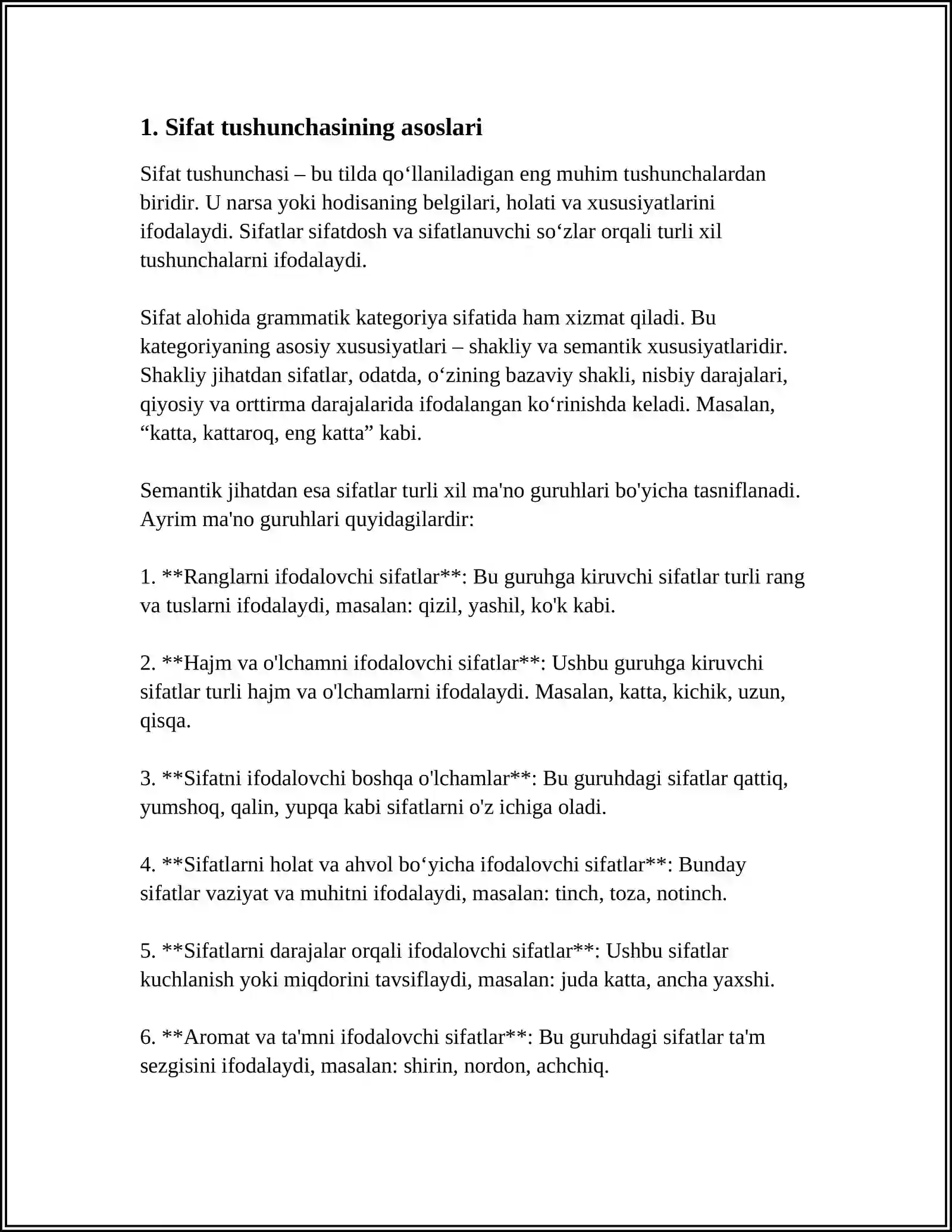 1. Sifat tushunchasining asoslari

Sifat tushunchasi – bu tilda qo'llaniladigan eng muhim tushunchalardan biridir. U narsa yoki hodisaning belgilari, holati va xususiyatlarini ifodalaydi. Sifatlar sifatdosh va sifatlanuvchi so'zlar orqali turli xil tushunchalarni ifodalaydi.

Sifat alohida grammatik kategoriya sifatida ham xizmat qiladi. Bu kategoriyaning asosiy xususiyatlari – shakliy va semantik xususiyatlaridir. Shakliy jihatdan sifatlar, odatda, o'zining bazaviy shakli, nisbiy darajalari, qiyosiy va orttirma darajalarida ifodalangan ko'rinishda keladi. Masalan, "katta, kattaroq, eng katta" kabi.

Semantik jihatdan esa sifatlar turli xil ma'no guruhlari bo'yicha tasniflanadi. Ayrim ma'no guruhlari quyidagilardir:

1. **Ranglarni ifodalovchi sifatlar**: Bu guruhga kiruvchi sifatlar turli rang va tuslarni ifodalaydi, masalan: qizil, yashil, ko'k kabi.

2. **Hajm va o'lchamni ifodalovchi sifatlar**: Ushbu guruhga kiruvchi sifatlar turli hajm va o'lchamlarni ifodalaydi. Masalan, katta, kichik, uzun, qisqa.

3. **Sifatni ifodalovchi boshqa o'lchamlar**: Bu guruhdagi sifatlar qattiq, yumshoq, qalin, yupqa kabi sifatlarni o'z ichiga oladi.

4. **Sifatlarni holat va ahvol bo'yicha ifodalovchi sifatlar**: Bunday sifatlar vaziyat va muhitni ifodalaydi, masalan: tinch, toza, notinch.

5. **Sifatlarni darajalar orqali ifodalovchi sifatlar**: Ushbu sifatlar kuchlanish yoki miqdorini tavsiflaydi, masalan: juda katta, ancha yaxshi.

6. **Aromat va ta'mni ifodalovchi sifatlar**: Bu guruhdagi sifatlar ta'm sezgisini ifodalaydi, masalan: shirin, nordon, achchiq.